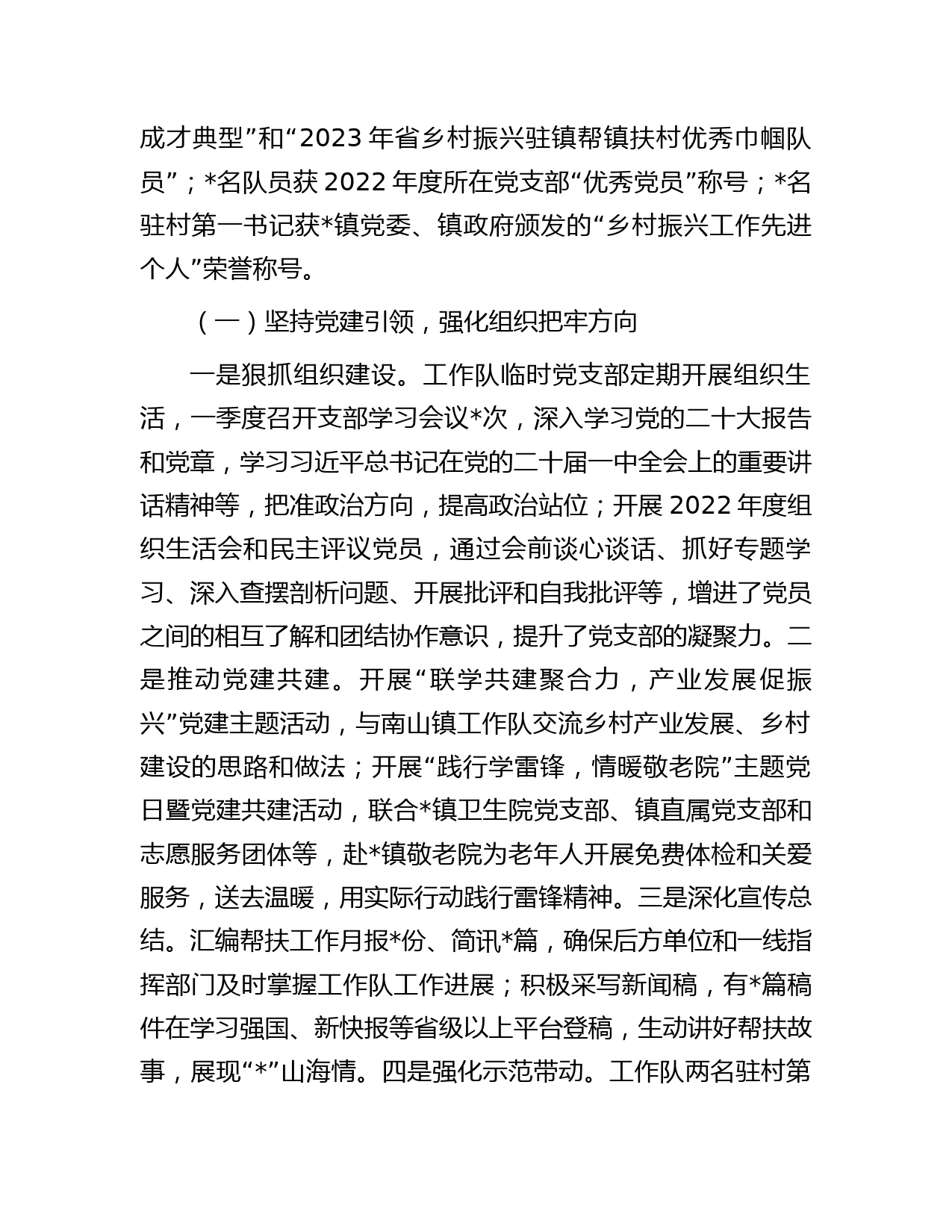 成才典型”和“2023 年省乡村振兴驻镇帮镇扶村优秀巾帼队员”；*名队员获 2022 年度所在党支部“优秀党员”称号；*名驻村第一书记获*镇党委、镇政府颁发的“乡村振兴工作先进个人”荣誉称号。

（一）坚持党建引领，强化组织把牢方向

一是狠抓组织建设。工作队临时党支部定期开展组织生活，一季度召开支部学习会议*次，深入学习党的二十大报告和党章，学习习近平总书记在党的二十届一中全会上的重要讲话精神等，把准政治方向，提高政治站位；开展 2022 年度组织生活会和民主评议党员，通过会前谈心谈话、抓好专题学习、深入查摆剖析问题、开展批评和自我批评等，增进了党员之间的相互了解和团结协作意识，提升了党支部的凝聚力。二是推动党建共建。开展“联学共建聚合力，产业发展促振兴”党建主题活动，与南山镇工作队交流乡村产业发展、乡村建设的思路和做法；开展“践行学雷锋，情暖敬老院”主题党日暨党建共建活动，联合*镇卫生院党支部、镇直属党支部和志愿服务团体等，赴*镇敬老院为老年人开展免费体检和关爱服务，送去温暖，用实际行动践行雷锋精神。三是深化宣传总结。汇编帮扶工作月报*份、简讯*篇，确保后方单位和一线指挥部门及时掌握工作队工作进展；积极采写新闻稿，有*篇稿件在学习强国、新快报等省级以上平台登稿，生动讲好帮扶故事，展现“*”山海情。四是强化示范带动。工作队两名驻村第